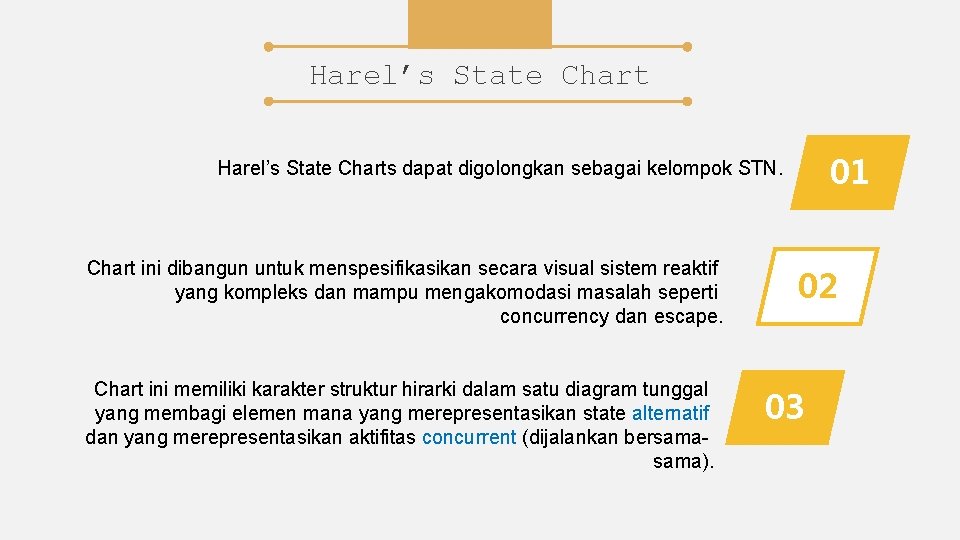 Harel's State Chart

Harel's State Charts dapat digolongkan sebagai kelompok STN.

01

Chart ini dibangun untuk menspesifikasikan secara visual sistem reaktif yang kompleks dan mampu mengakomodasi masalah seperti concurrency dan escape.

02

Chart ini memiliki karakter struktur hirarki dalam satu diagram tunggal yang membagi elemen mana yang merepresentasikan state alternatif dan yang merepresentasikan aktifitas concurrent (dijalankan bersama-sama).

03